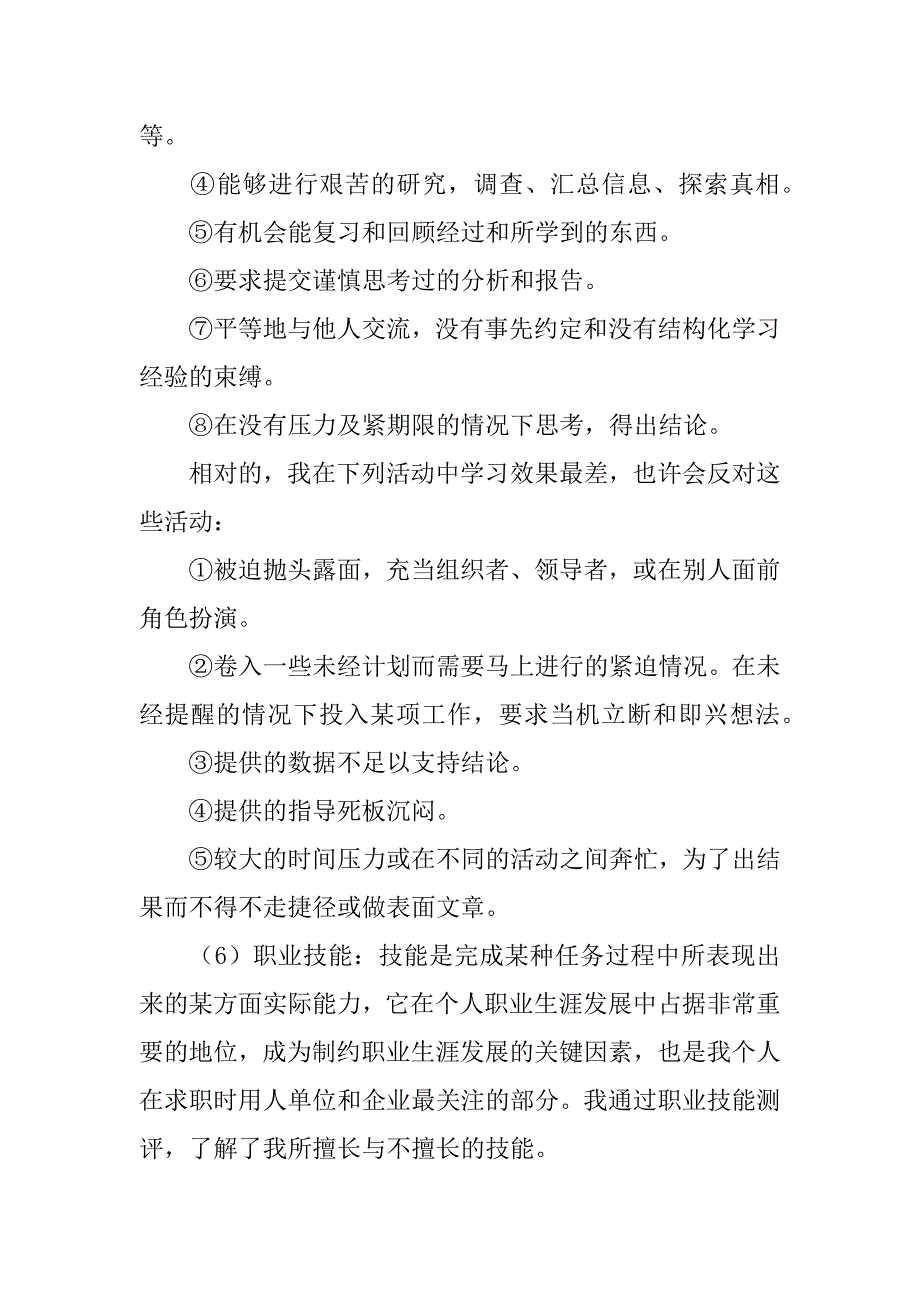 等。

④能够进行艰苦的研究，调查、汇总信息、探索真相。

⑤有机会能复习和回顾经过和所学到的东西。

⑥要求提交谨慎思考过的分析和报告。

⑦平等地与他人交流，没有事先约定和没有结构化学习经验的束缚。

⑧在没有压力及紧期限的情况下思考，得出结论。

相对的，我在下列活动中学习效果最差，也许会反对这些活动：

①被迫抛头露面，充当组织者、领导者，或在别人面前角色扮演。

②卷入一些未经计划而需要马上进行的紧迫情况。在未经提醒的情况下投入某项工作，要求当机立断和即兴想法。

③提供的数据不足以支持结论。

④提供的指导死板沉闷。

⑤较大的时间压力或在不同的活动之间奔忙，为了出结果而不得不走捷径或做表面文章。

（6）职业技能：技能是完成某种任务过程中所表现出来的某方面实际能力，它在个人职业生涯发展中占据非常重要的地位，成为制约职业生涯发展的关键因素，也是我个人在求职时用人单位和企业最关注的部分。我通过职业技能测评，了解了我所擅长与不擅长的技能。